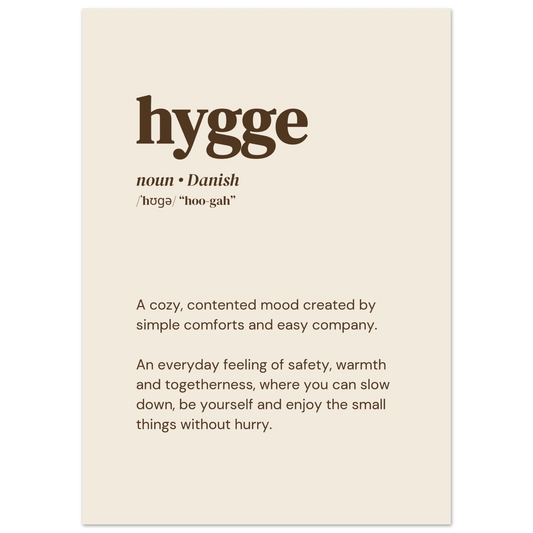 hygge

noun • Danish
/ˈhʊɡə/ "hoo-gah"

A cozy, contented mood created by simple comforts and easy company.

An everyday feeling of safety, warmth and togetherness, where you can slow down, be yourself and enjoy the small things without hurry.